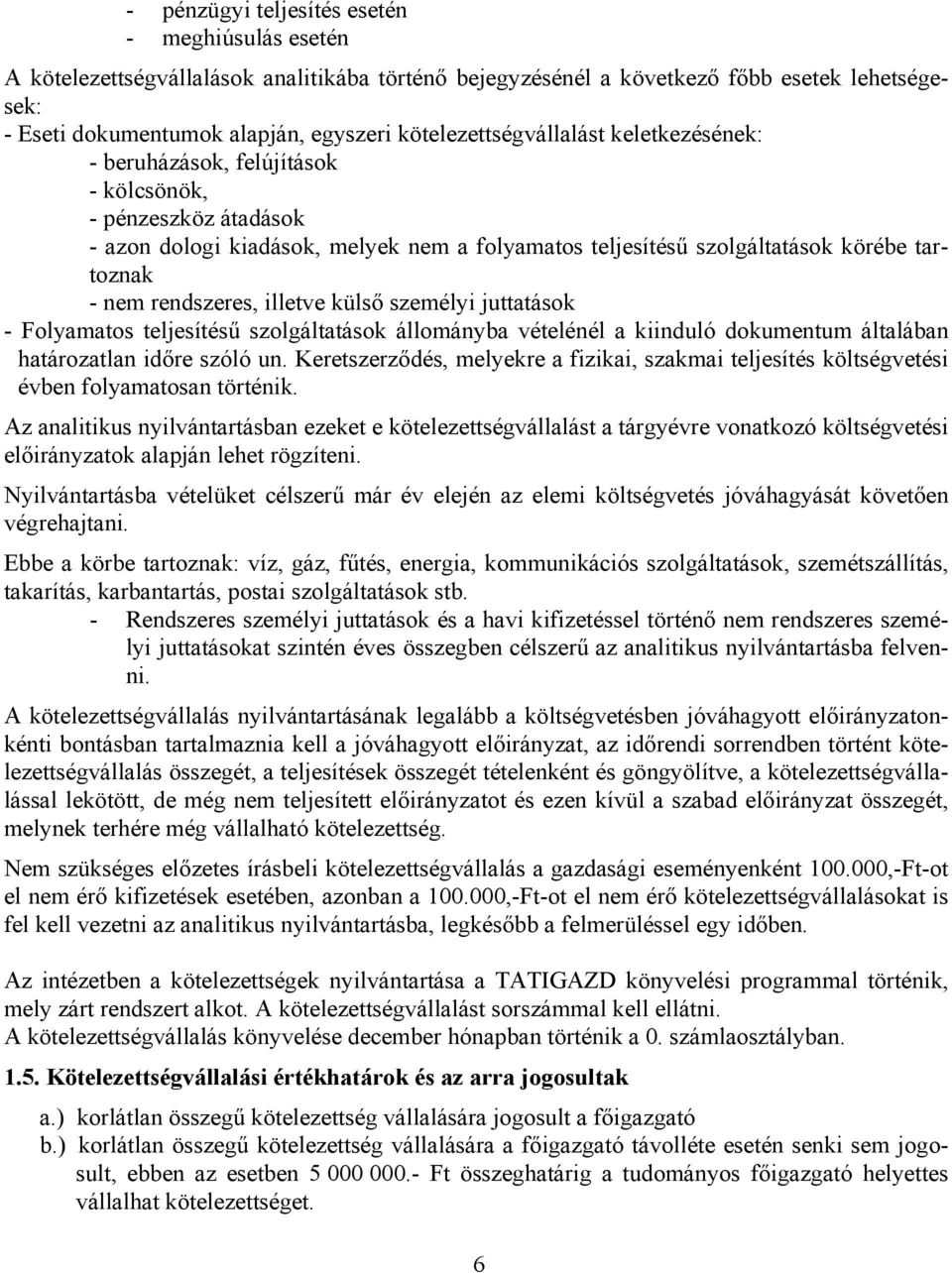 - pénzügyi teljesítés esetén
- meghiúsulás esetén

A kötelezettségvállalások analitikába történő bejegyzésénél a következő főbb esetek lehetségesek:
- Eseti dokumentumok alapján, egyszeri kötelezettségvállalást keletkezésének:
- beruházások, felújítások
- kölcsönök,
- pénzeszköz átadások
- azon dologi kiadások, melyek nem a folyamatos teljesítésű szolgáltatások körébe tartoznak
- nem rendszeres, illetve külső személyi juttatások
- Folyamatos teljesítésű szolgáltatások állományba vételénél a kiinduló dokumentum általában határozatlan időre szóló un. Keretszerződés, melyekre a fizikai, szakmai teljesítés költségvetési évben folyamatosan történik.

Az analitikus nyilvántartásban ezeket e kötelezettségvállalást a tárgyévre vonatkozó költségvetési előirányzatok alapján lehet rögzíteni.

Nyilvántartásba vételüket célszerű már év elején az elemi költségvetés jóváhagyását követően végrehajtani.

Ebbe a körbe tartoznak: víz, gáz, fűtés, energia, kommunikációs szolgáltatások, szemétszállítás, takarítás, karbantartás, postai szolgáltatások stb.
- Rendszeres személyi juttatások és a havi kifizetéssel történő nem rendszeres személyi juttatásokat szintén éves összegben célszerű az analitikus nyilvántartásba felvenni.

A kötelezettségvállalás nyilvántartásának legalább a költségvetésben jóváhagyott előirányzatonkénti bontásban tartalmaznia kell a jóváhagyott előirányzat, az időrendi sorrendben történt kötelezettségvállalás összegét, a teljesítések összegét tételenként és göngyölítve, a kötelezettségvállalással lekötött, de még nem teljesített előirányzatot és ezen kívül a szabad előirányzat összegét, melynek terhére még vállalható kötelezettség.

Nem szükséges előzetes írásbeli kötelezettségvállalás a gazdasági eseményenként 100.000,-Ft-ot el nem érő kifizetések esetében, azonban a 100.000,-Ft-ot el nem érő kötelezettségvállalásokat is fel kell vezetni az analitikus nyilvántartásba, legkésőbb a felmerüléssel egy időben.

Az intézetben a kötelezettségek nyilvántartása a TATIGAZD könyvelési programmal történik, mely zárt rendszert alkot. A kötelezettségvállalást sorszámmal kell ellátni.
A kötelezettségvállalás könyvelése december hónapban történik a 0. számlaosztályban.

1.5. Kötelezettségvállalási értékhatárok és az arra jogosultak

a.) korlátlan összegű kötelezettség vállalására jogosult a főigazgató
b.) korlátlan összegű kötelezettség vállalására a főigazgató távolléte esetén senki sem jogosult, ebben az esetben 5 000 000.- Ft összeghatárig a tudományos főigazgató helyettes vállalhat kötelezettséget.

6